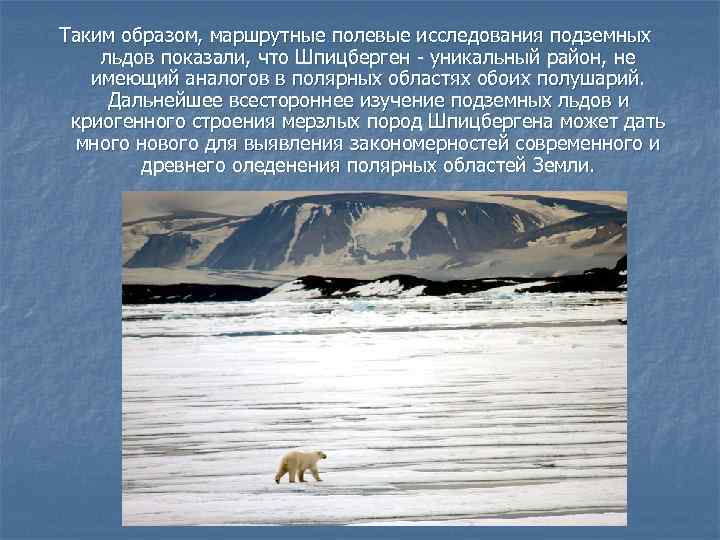 Таким образом, маршрутные полевые исследования подземных льдов показали, что Шпицберген - уникальный район, не имеющий аналогов в полярных областях обоих полушарий. Дальнейшее всестороннее изучение подземных льдов и криогенного строения мерзлых пород Шпицбергена может дать много нового для выявления закономерностей современного и древнего оледенения полярных областей Земли.